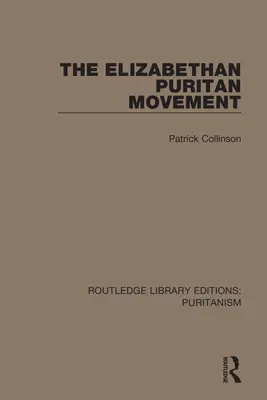 THE ELIZABETHAN PURITAN MOVEMENT

Patrick Collinson

ROUTLEDGE LIBRARY EDITIONS: PURITANISM

ROUTLEDGE